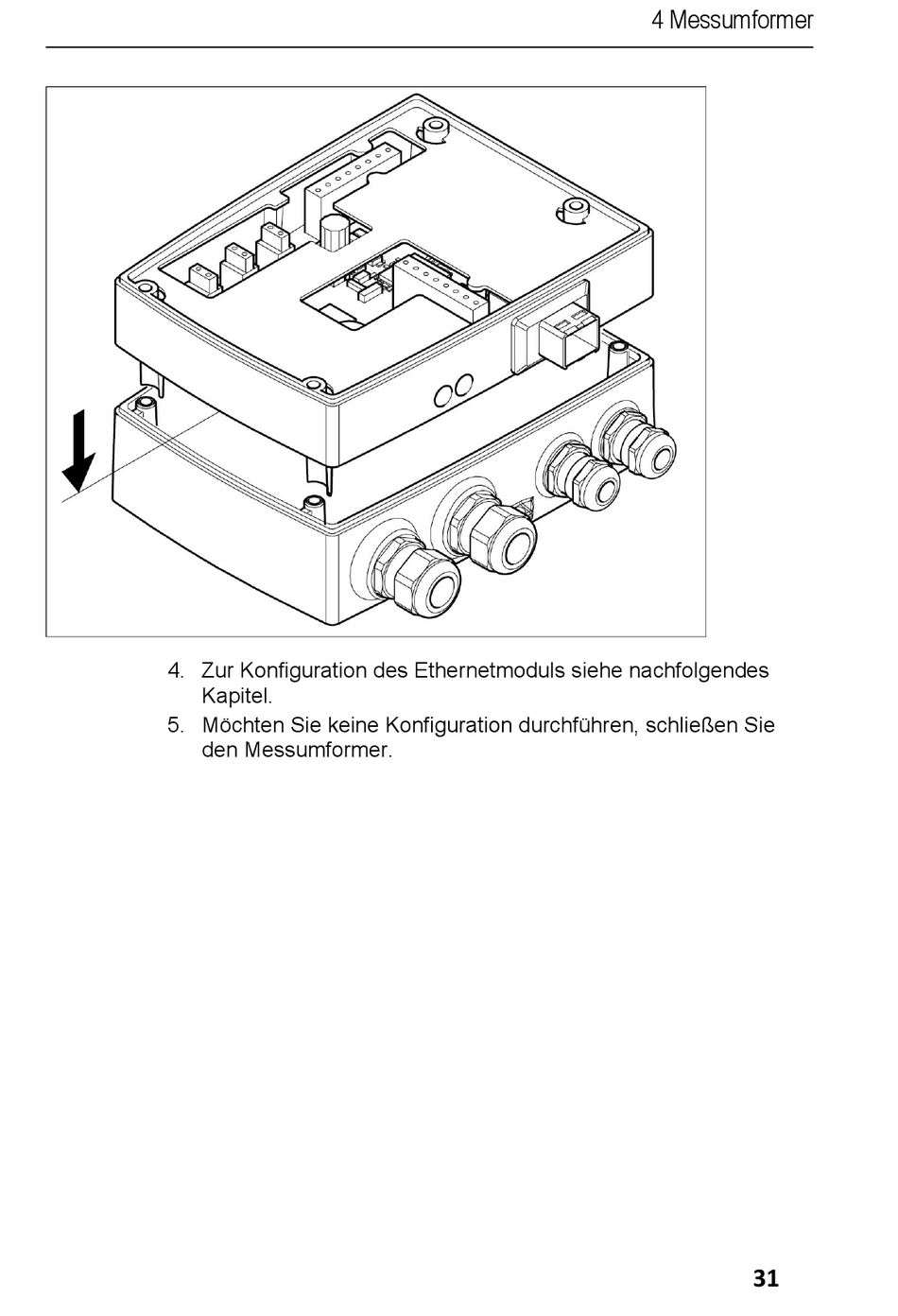 4 Messumformer

4. Zur Konfiguration des Ethernetmoduls siehe nachfolgendes Kapitel.

5. Möchten Sie keine Konfiguration durchführen, schließen Sie den Messumformer.

31